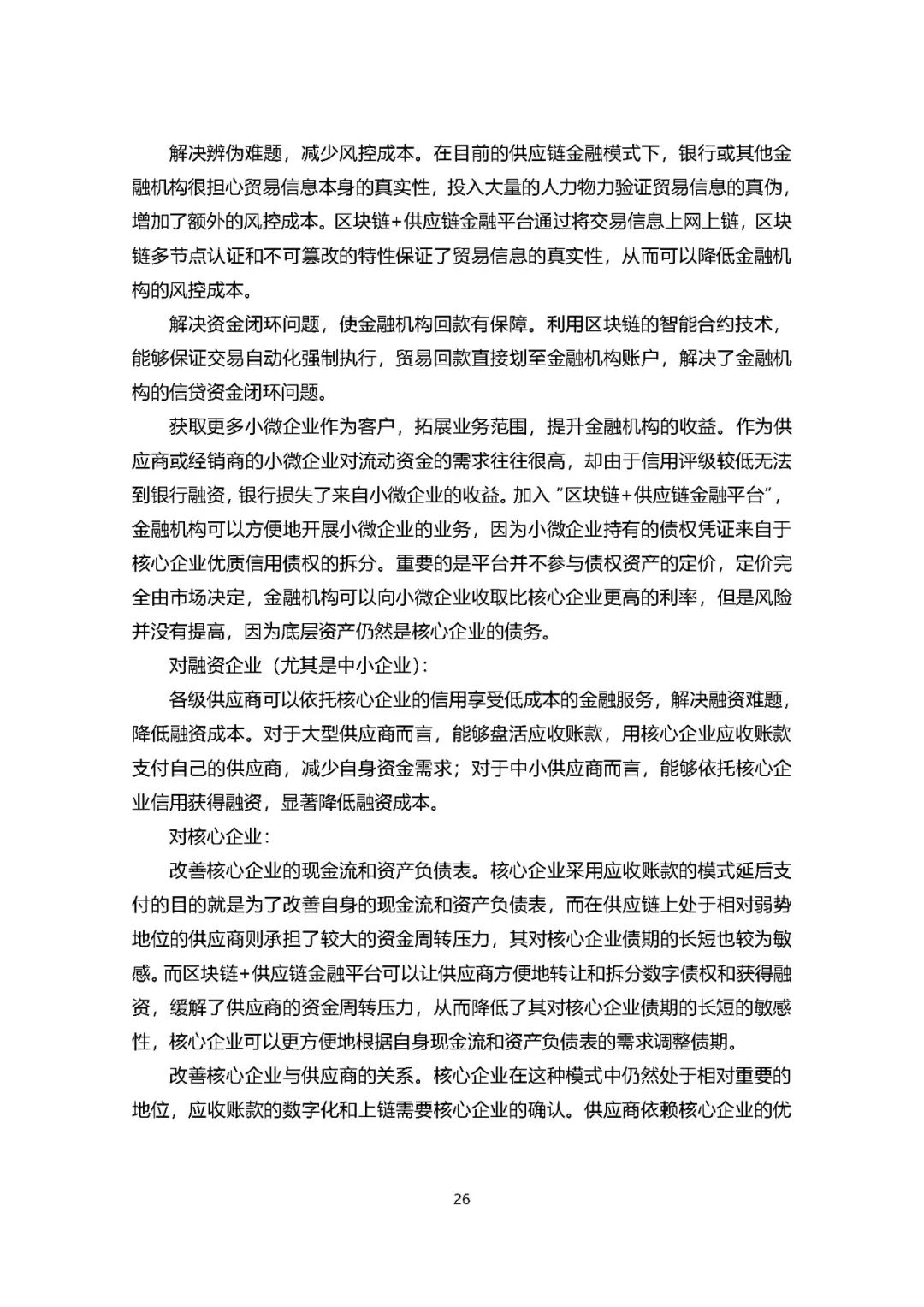 解决辨伪难题，减少风控成本。在目前的供应链金融模式下，银行或其他金融机构很担心贸易信息本身的真实性，投入大量的人力物力验证贸易信息的真伪，增加了额外的风控成本。区块链+供应链金融平台通过将交易信息上网上链，区块链多节点认证和不可篡改的特性保证了贸易信息的真实性，从而可以降低金融机构的风控成本。

解决资金闭环问题，使金融机构回款有保障。利用区块链的智能合约技术，能够保证交易自动化强制执行，贸易回款直接划至金融机构账户，解决了金融机构的信贷资金闭环问题。

获取更多小微企业作为客户，拓展业务范围，提升金融机构的收益。作为供应商或经销商的小微企业对流动资金的需求往往很高，却由于信用评级较低无法到银行融资，银行损失了来自小微企业的收益。加入“区块链+供应链金融平台”，金融机构可以方便地开展小微企业的业务，因为小微企业持有的债权凭证来自于核心企业优质信用债权的拆分。重要的是平台并不参与债权资产的定价，定价完全由市场决定，金融机构可以向小微企业收取比核心企业更高的利率，但是风险并没有提高，因为底层资产仍然是核心企业的债务。

对融资企业（尤其是中小企业）：

各级供应商可以依托核心企业的信用享受低成本的金融服务，解决融资难题，降低融资成本。对于大型供应商而言，能够盘活应收账款，用核心企业应收账款支付自己的供应商，减少自身资金需求；对于中小供应商而言，能够依托核心企业信用获得融资，显著降低融资成本。

对核心企业：

改善核心企业的现金流和资产负债表。核心企业采用应收账款的模式延后支付的目的就是为了改善自身的现金流和资产负债表，而在供应链上处于相对弱势地位的供应商则承担了较大的资金周转压力，其对核心企业债期的长短也较为敏感。而区块链+供应链金融平台可以让供应商方便地转让和拆分数字债权和获得融资，缓解了供应商的资金周转压力，从而降低了其对核心企业债期的长短的敏感性，核心企业可以更方便地根据自身现金流和资产负债表的需求调整债期。

改善核心企业与供应商的关系。核心企业在这种模式中仍然处于相对重要的地位，应收账款的数字化和上链需要核心企业的确认。供应商依赖核心企业的优

26